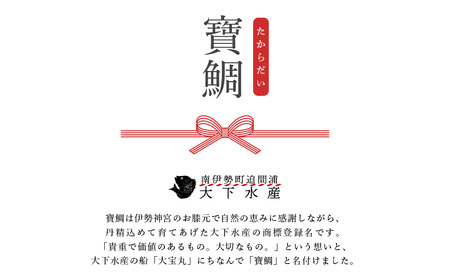 寶鯛

たからだい

南伊勢町迫間浦
大下水産

寶鯛は伊勢神宮のお膝元で自然の恵みに感謝しながら、
丹精込めて育てあげた大下水産の商標登録名です。
「貴重で価値のあるもの。大切なもの。」という想いと、
大下水産の船「大宝丸」にちなんで「寶鯛」と名付けました。